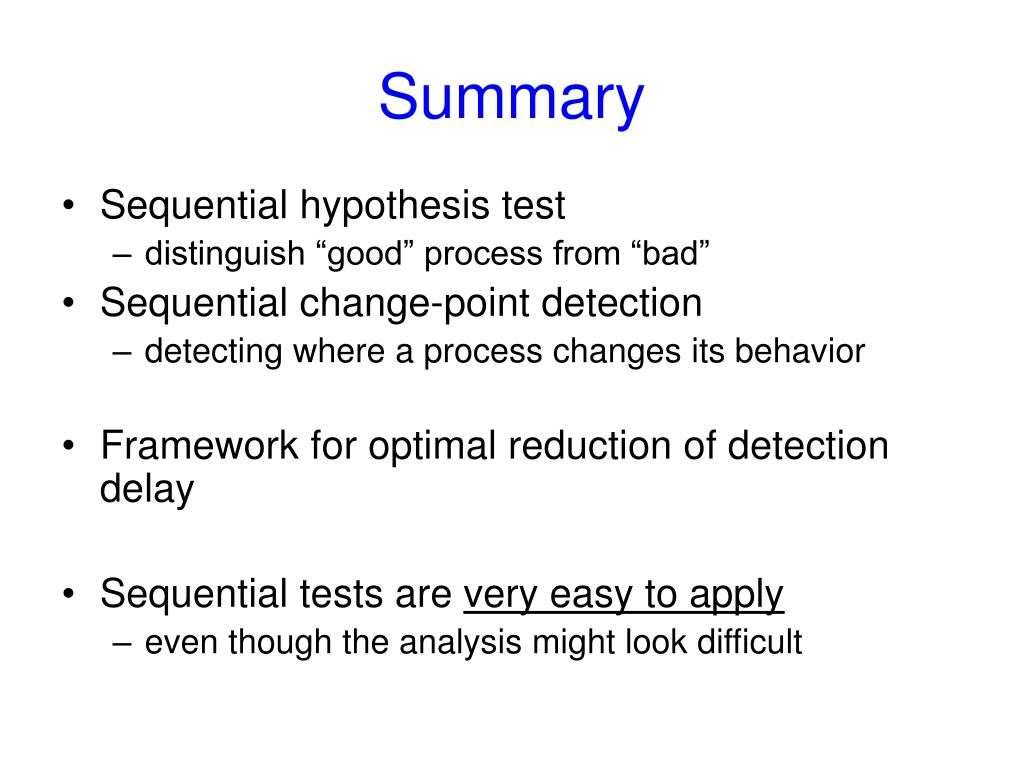 Summary

• Sequential hypothesis test
– distinguish “good” process from “bad”
• Sequential change-point detection
– detecting where a process changes its behavior

• Framework for optimal reduction of detection delay

• Sequential tests are very easy to apply
– even though the analysis might look difficult